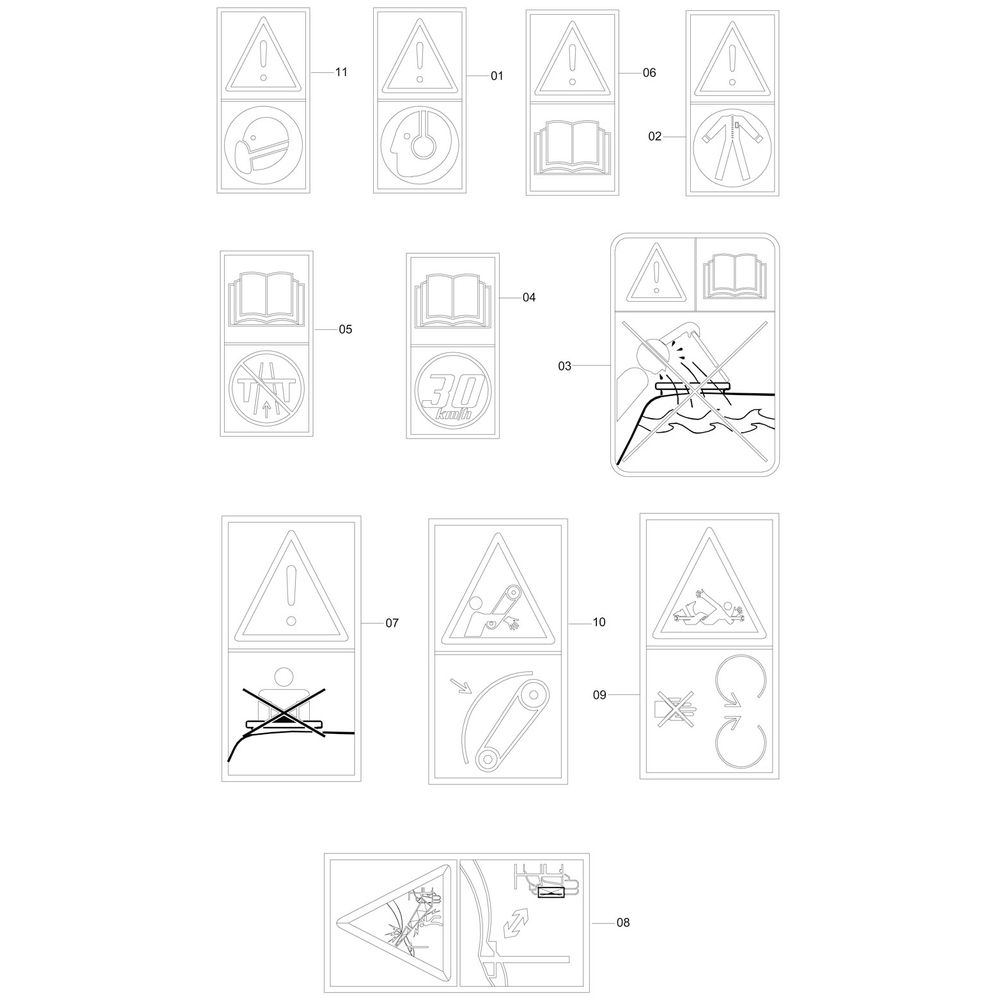 11
01
06
02
05
04
30
km/h
03
07
10
09
08